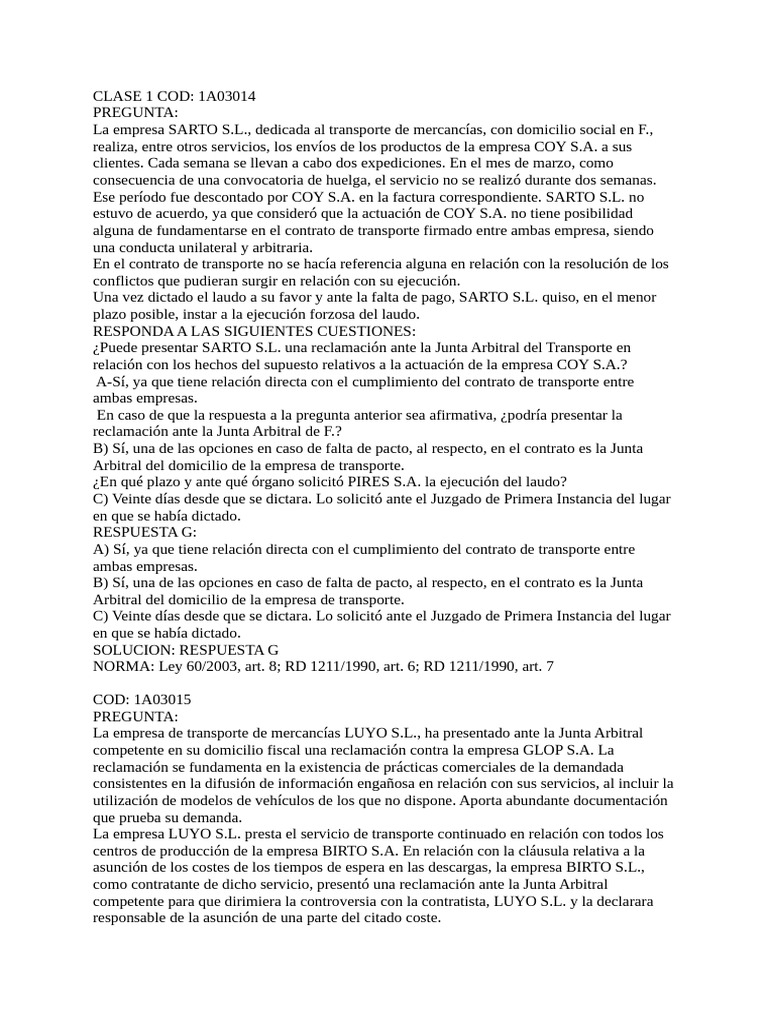 CLASE 1 COD: 1A03014
PREGUNTA:
La empresa SARTO S.L., dedicada al transporte de mercancías, con domicilio social en F., realiza, entre otros servicios, los envíos de los productos de la empresa COY S.A. a sus clientes. Cada semana se llevan a cabo dos expediciones. En el mes de marzo, como consecuencia de una convocatoria de huelga, el servicio no se realizó durante dos semanas. Ese período fue descontado por COY S.A. en la factura correspondiente. SARTO S.L. no estuvo de acuerdo, ya que consideró que la actuación de COY S.A. no tiene posibilidad alguna de fundamentarse en el contrato de transporte firmado entre ambas empresa, siendo una conducta unilateral y arbitraria.
En el contrato de transporte no se hacía referencia alguna en relación con la resolución de los conflictos que pudieran surgir en relación con su ejecución.
Una vez dictado el laudo a su favor y ante la falta de pago, SARTO S.L. quiso, en el menor plazo posible, instar a la ejecución forzosa del laudo.
RESPONDA A LAS SIGUIENTES CUESTIONES:
¿Puede presentar SARTO S.L. una reclamación ante la Junta Arbitral del Transporte en relación con los hechos del supuesto relativos a la actuación de la empresa COY S.A.?
A-Sí, ya que tiene relación directa con el cumplimiento del contrato de transporte entre ambas empresas.
En caso de que la respuesta a la pregunta anterior sea afirmativa, ¿podría presentar la reclamación ante la Junta Arbitral de F.?
B) Sí, una de las opciones en caso de falta de pacto, al respecto, en el contrato es la Junta Arbitral del domicilio de la empresa de transporte.
¿En qué plazo y ante qué órgano solicitó PIRES S.A. la ejecución del laudo?
C) Veinte días desde que se dictara. Lo solicitó ante el Juzgado de Primera Instancia del lugar en que se había dictado.
RESPUESTA G:
A) Sí, ya que tiene relación directa con el cumplimiento del contrato de transporte entre ambas empresas.
B) Sí, una de las opciones en caso de falta de pacto, al respecto, en el contrato es la Junta Arbitral del domicilio de la empresa de transporte.
C) Veinte días desde que se dictara. Lo solicitó ante el Juzgado de Primera Instancia del lugar en que se había dictado.
SOLUCION: RESPUESTA G
NORMA: Ley 60/2003, art. 8; RD 1211/1990, art. 6; RD 1211/1990, art. 7

COD: 1A03015
PREGUNTA:
La empresa de transporte de mercancías LUYO S.L., ha presentado ante la Junta Arbitral competente en su domicilio fiscal una reclamación contra la empresa GLOP S.A. La reclamación se fundamenta en la existencia de prácticas comerciales de la demandada consistentes en la difusión de información engañosa en relación con sus servicios, al incluir la utilización de modelos de vehículos de los que no dispone. Aporta abundante documentación que prueba su demanda.
La empresa LUYO S.L. presta el servicio de transporte continuado en relación con todos los centros de producción de la empresa BIRTO S.A. En relación con la cláusula relativa a la asunción de los costes de los tiempos de espera en las descargas, la empresa BIRTO S.L., como contratante de dicho servicio, presentó una reclamación ante la Junta Arbitral competente para que dirimiera la controversia con la contratista, LUYO S.L. y la declarara responsable de la asunción de una parte del citado coste.